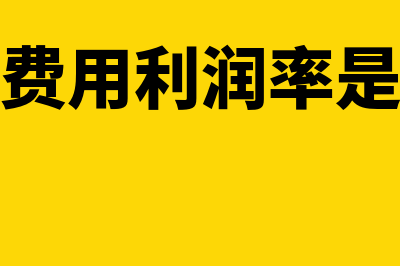 费用利润率是